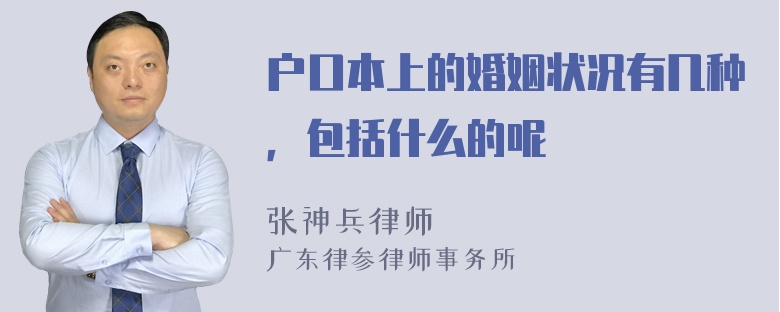 户口本上的婚姻状况有几种，包括什么的呢

张神兵律师
广东律参律师事务所